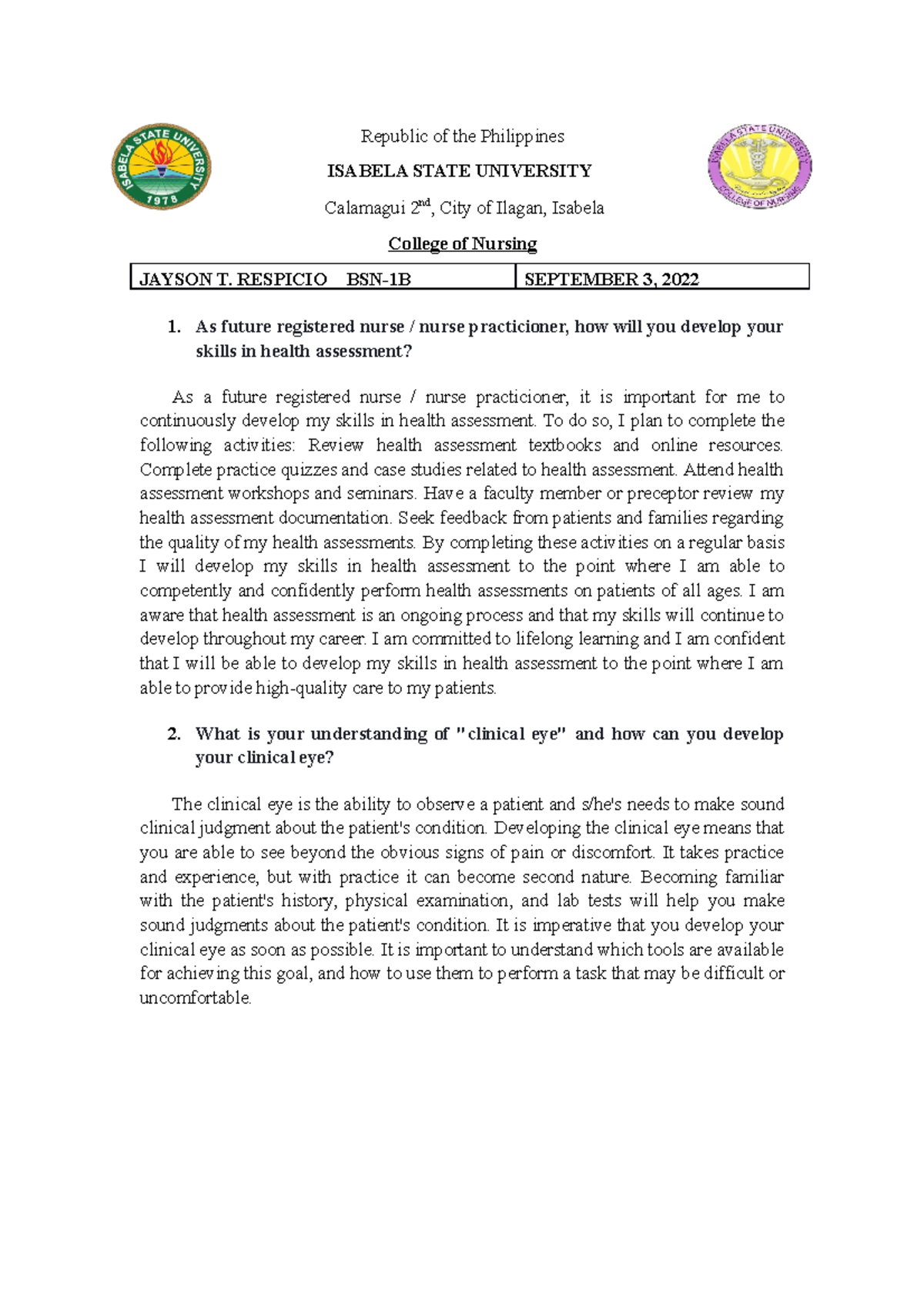 ISABELA STATE UNIVERSITY
1978

Republic of the Philippines

ISABELA STATE UNIVERSITY

Calamagui $2^{nd}$, City of Ilagan, Isabela

College of Nursing

ISABELA STATE UNIVERSITY
COLLEGE OF NURSING

| JAYSON T. RESPICIO BSN-1B | SEPTEMBER 3, 2022 |
|---|---|

1. As future registered nurse / nurse practicioner, how will you develop your skills in health assessment?

As a future registered nurse / nurse practicioner, it is important for me to continuously develop my skills in health assessment. To do so, I plan to complete the following activities: Review health assessment textbooks and online resources. Complete practice quizzes and case studies related to health assessment. Attend health assessment workshops and seminars. Have a faculty member or preceptor review my health assessment documentation. Seek feedback from patients and families regarding the quality of my health assessments. By completing these activities on a regular basis I will develop my skills in health assessment to the point where I am able to competently and confidently perform health assessments on patients of all ages. I am aware that health assessment is an ongoing process and that my skills will continue to develop throughout my career. I am committed to lifelong learning and I am confident that I will be able to develop my skills in health assessment to the point where I am able to provide high-quality care to my patients.

2. What is your understanding of "clinical eye" and how can you develop your clinical eye?

The clinical eye is the ability to observe a patient and s/he's needs to make sound clinical judgment about the patient's condition. Developing the clinical eye means that you are able to see beyond the obvious signs of pain or discomfort. It takes practice and experience, but with practice it can become second nature. Becoming familiar with the patient's history, physical examination, and lab tests will help you make sound judgments about the patient's condition. It is imperative that you develop your clinical eye as soon as possible. It is important to understand which tools are available for achieving this goal, and how to use them to perform a task that may be difficult or uncomfortable.